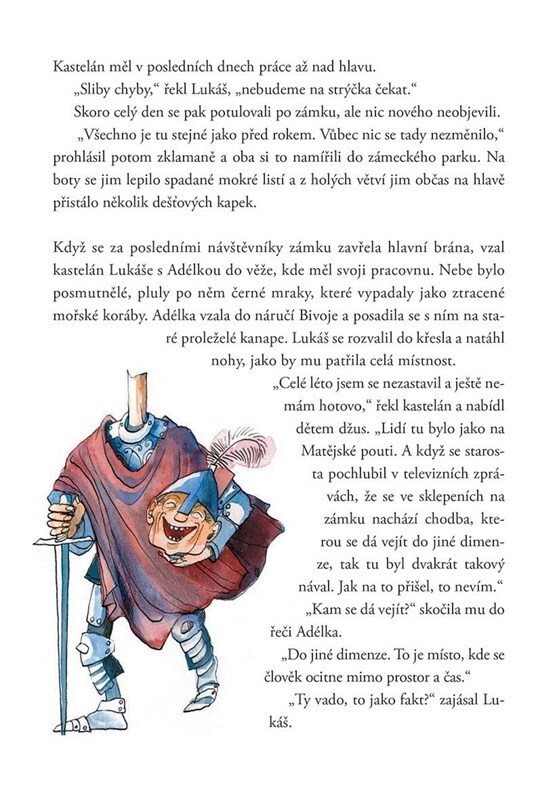 Kastelán měl v posledních dnech práce až nad hlavu.

„Sliby chyby," řekl Lukáš, „nebudeme na strýčka čekat."

Skoro celý den se pak potulovali po zámku, ale nic nového neobjevili.

„Všechno je tu stejné jako před rokem. Vůbec nic se tady nezměnilo," prohlásil potom zklamaně a oba si to namířili do zámeckého parku. Na boty se jim lepilo spadané mokré listí a z holých větví jim občas na hlavě přistálo několik dešťových kapek.

Když se za posledními návštěvníky zámku zavřela hlavní brána, vzal kastelán Lukáše s Adélkou do věže, kde měl svoji pracovnu. Nebe bylo posmutnělé, pluly po něm černé mraky, které vypadaly jako ztracené mořské koráby. Adélka vzala do náručí Bivoje a posadila se s ním na staré proleželé kanape. Lukáš se rozvalil do křesla a natáhl nohy, jako by mu patřila celá místnost.

„Celé léto jsem se nezastavil a ještě nemám hotovo," řekl kastelán a nabídl dětem džus. „Lidí tu bylo jako na Matějské pouti. A když se starosta pochlubil v televizních zprávách, že se ve sklepeních na zámku nachází chodba, kterou se dá vejít do jiné dimenze, tak tu byl dvakrát takový nával. Jak na to přišel, to nevím."

„Kam se dá vejít?" skočila mu do řeči Adélka.

„Do jiné dimenze. To je místo, kde se člověk ocitne mimo prostor a čas."

„Ty vado, to jako fakt?" zajásal Lukáš.